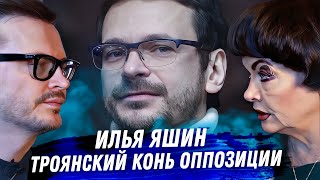 ИЛЬЯ ЯШИН
ТРОЯНСКИЙ КОНЬ ОППОЗИЦИИ